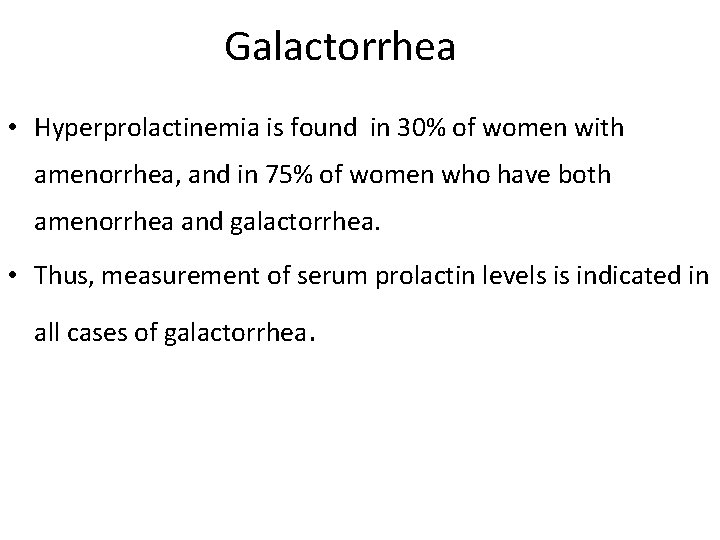 Galactorrhea

• Hyperprolactinemia is found in 30% of women with amenorrhea, and in 75% of women who have both amenorrhea and galactorrhea.

• Thus, measurement of serum prolactin levels is indicated in all cases of galactorrhea.